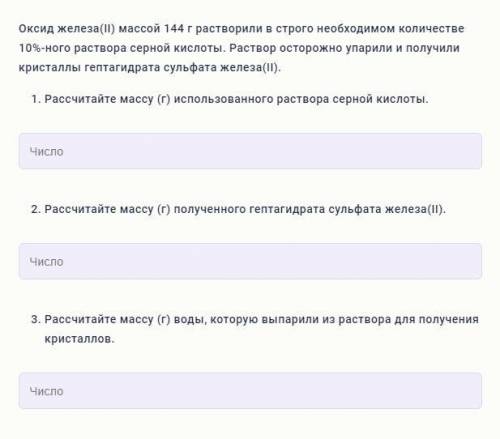 Оксид железа(II) массой 144 г растворили в строго необходимом количестве 10%-ного раствора серной кислоты. Раствор осторожно упарили и получили кристаллы гептагидрата сульфата железа(II).

1. Рассчитайте массу (г) использованного раствора серной кислоты.

Число

2. Рассчитайте массу (г) полученного гептагидрата сульфата железа(II).

Число

3. Рассчитайте массу (г) воды, которую выпарили из раствора для получения кристаллов.

Число